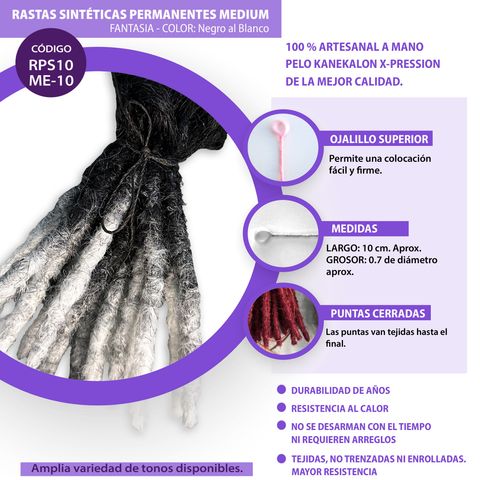 RASTAS SINTÉTICAS PERMANENTES MEDIUM
FANTASIA - COLOR: Negro al Blanco

CÓDIGO
RPS10
ME-10

100 % ARTESANAL A MANO
PELO KANEKALON X-PRESSION
DE LA MEJOR CALIDAD.

OJALILLO SUPERIOR
Permite una colocación fácil y firme.

MEDIDAS
LARGO: 10 cm. Aprox.
GROSOR: 0.7 de diámetro aprox.

PUNTAS CERRADAS
Las puntas van tejidas hasta el final.

• DURABILIDAD DE AÑOS
• RESISTENCIA AL CALOR
• NO SE DESARMAN CON EL TIEMPO NI REQUIEREN ARREGLOS
• TEJIDAS, NO TRENZADAS NI ENROLLADAS. MAYOR RESISTENCIA

Amplia variedad de tonos disponibles.